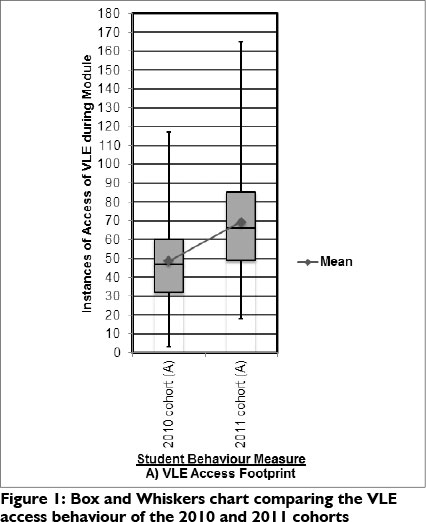 Instances of Access of VLE during Module

180
170
160
150
140
130
120
110
100
90
80
70
60
50
40
30
20
10
0

Mean

2010 cohort (A)
2011 cohort (A)

Student Behaviour Measure
A) VLE Access Footprint

Figure 1: Box and Whiskers chart comparing the VLE access behaviour of the 2010 and 2011 cohorts